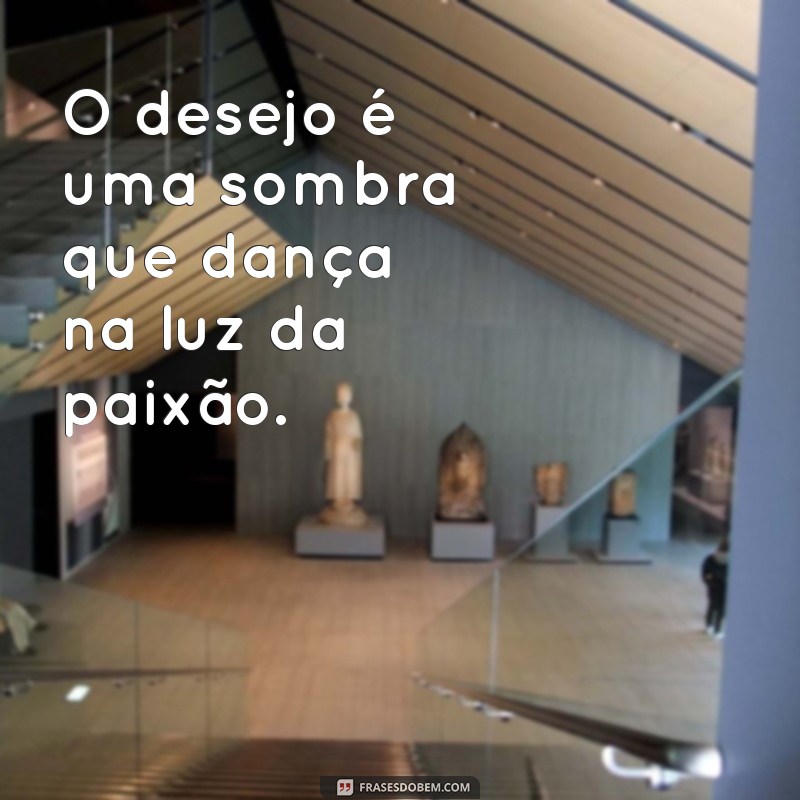 O desejo é uma sombra que dança na luz da paixão.

FRASESDOBEM.COM